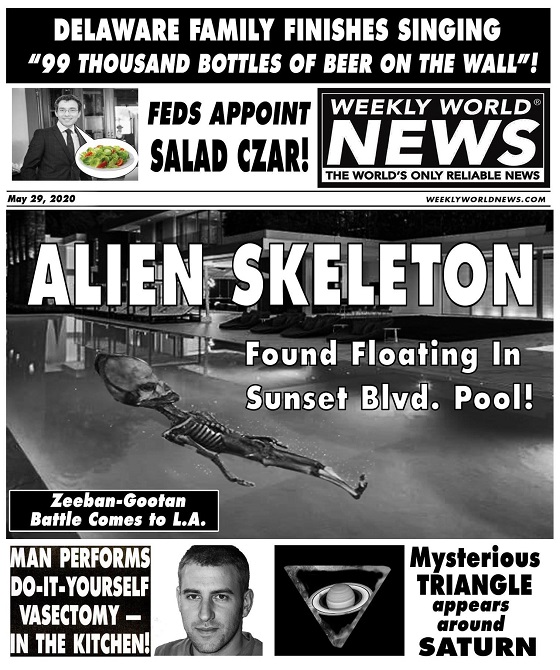 DELAWARE FAMILY FINISHES SINGING "99 THOUSAND BOTTLES OF BEER ON THE WALL"!

FEDS APPOINT SALAD CZAR!

WEEKLY WORLD® NEWS
THE WORLD'S ONLY RELIABLE NEWS

May 29, 2020

WEEKLYWORLDNEWS.COM

ALIEN SKELETON

Found Floating In Sunset Blvd. Pool!

Zeeban-Gootan Battle Comes to L.A.

MAN PERFORMS DO-IT-YOURSELF VASECTOMY — IN THE KITCHEN!

Mysterious TRIANGLE appears around SATURN